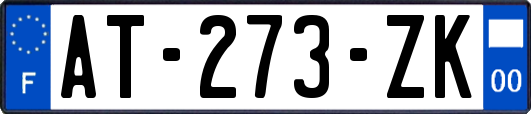 F
AT-273-ZK
00